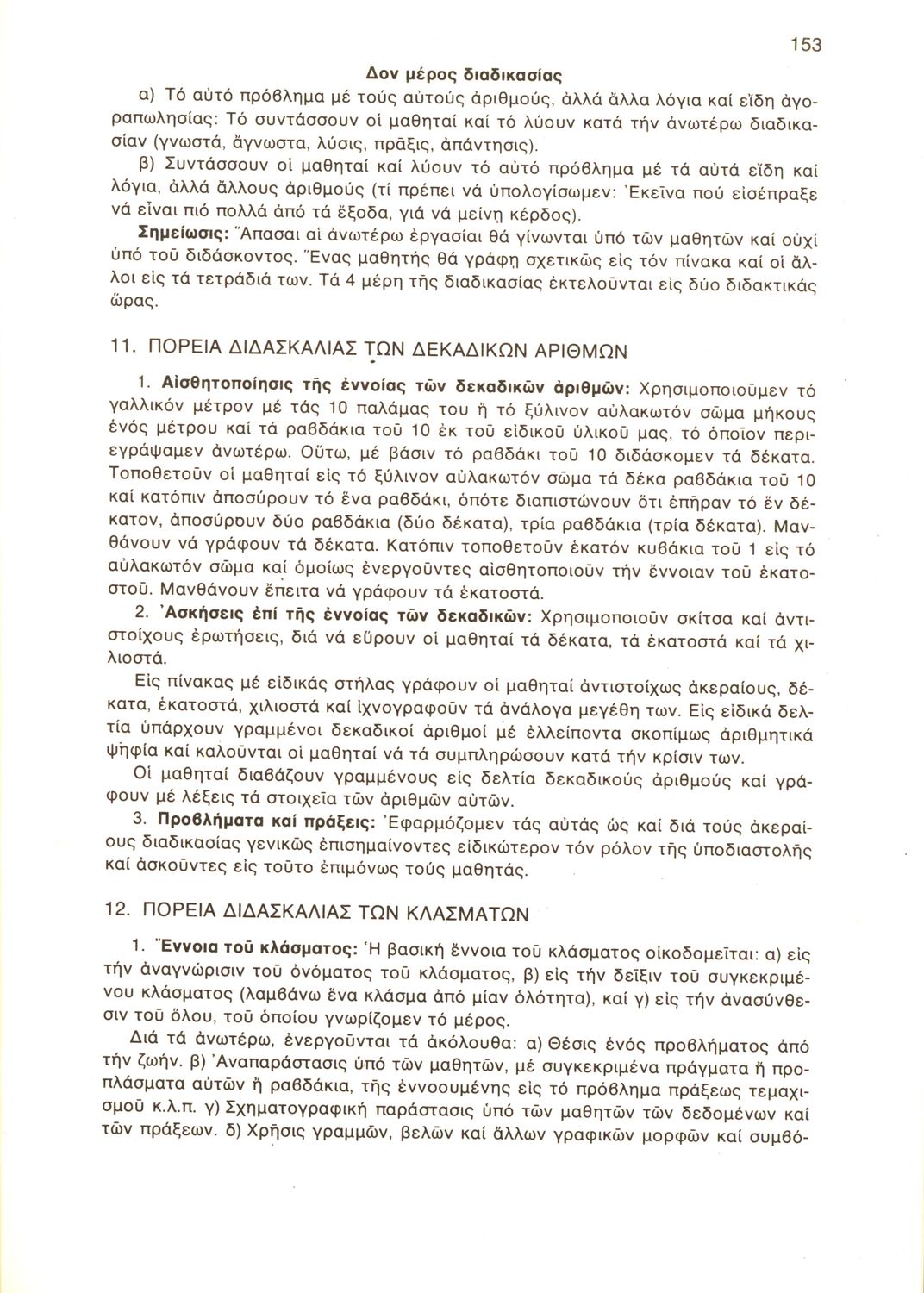 153

Δον μέρος διαδικασίας

α) Τό αὐτό πρόβλημα μέ τούς αὐτούς ἀριθμούς, ἀλλά ἄλλα λόγια καί εἴδη ἀγοραπωλησίας: Τό συντάσσουν οἱ μαθηταί καί τό λύουν κατά τήν ἀνωτέρω διαδικασίαν (γνωστά, ἄγνωστα, λύσις, πρᾶξις, ἀπάντησις).

β) Συντάσσουν οἱ μαθηταί καί λύουν τό αὐτό πρόβλημα μέ τά αὐτά εἴδη καί λόγια, ἀλλά ἄλλους ἀριθμούς (τί πρέπει νά ὑπολογίσωμεν: Ἐκεῖνα πού εἰσέπραξε νά εἶναι πιό πολλά ἀπό τά ἔξοδα, γιά νά μείνῃ κέρδος).

Σημείωσις: Ἅπασαι αἱ ἀνωτέρω ἐργασίαι θά γίνωνται ὑπό τῶν μαθητῶν καί οὐχί ὑπό τοῦ διδάσκοντος. Ἕνας μαθητής θά γράφῃ σχετικῶς εἰς τόν πίνακα καί οἱ ἄλλοι εἰς τά τετράδιά των. Τά 4 μέρη τῆς διαδικασίας ἐκτελοῦνται εἰς δύο διδακτικάς ὥρας.

11. ΠΟΡΕΙΑ ΔΙΔΑΣΚΑΛΙΑΣ ΤΩΝ ΔΕΚΑΔΙΚΩΝ ΑΡΙΘΜΩΝ

1. Αἰσθητοποίησις τῆς ἐννοίας τῶν δεκαδικῶν ἀριθμῶν: Χρησιμοποιοῦμεν τό γαλλικόν μέτρον μέ τάς 10 παλάμας του ἤ τό ξύλινον αὐλακωτόν σῶμα μήκους ἑνός μέτρου καί τά ραβδάκια τοῦ 10 ἐκ τοῦ εἰδικοῦ ὑλικοῦ μας, τό ὁποῖον περιεγράψαμεν ἀνωτέρω. Οὕτω, μέ βάσιν τό ραβδάκι τοῦ 10 διδάσκομεν τά δέκατα. Τοποθετοῦν οἱ μαθηταί εἰς τό ξύλινον αὐλακωτόν σῶμα τά δέκα ραβδάκια τοῦ 10 καί κατόπιν ἀποσύρουν τό ἕνα ραβδάκι, ὁπότε διαπιστώνουν ὅτι ἐπῆραν τό ἕν δέκατον, ἀποσύρουν δύο ραβδάκια (δύο δέκατα), τρία ραβδάκια (τρία δέκατα). Μανθάνουν νά γράφουν τά δέκατα. Κατόπιν τοποθετοῦν ἑκατόν κυβάκια τοῦ 1 εἰς τό αὐλακωτόν σῶμα καί ὁμοίως ἐνεργοῦντες αἰσθητοποιοῦν τήν ἔννοιαν τοῦ ἑκατοστοῦ. Μανθάνουν ἔπειτα νά γράφουν τά ἑκατοστά.

2. Ἀσκήσεις ἐπί τῆς ἐννοίας τῶν δεκαδικῶν: Χρησιμοποιοῦν σκίτσα καί ἀντιστοίχους ἐρωτήσεις, διά νά εὕρουν οἱ μαθηταί τά δέκατα, τά ἑκατοστά καί τά χιλιοστά.

Εἰς πίνακας μέ εἰδικάς στήλας γράφουν οἱ μαθηταί ἀντιστοίχως ἀκεραίους, δέκατα, ἑκατοστά, χιλιοστά καί ἰχνογραφοῦν τά ἀνάλογα μεγέθη των. Εἰς εἰδικά δελτία ὑπάρχουν γραμμένοι δεκαδικοί ἀριθμοί μέ ἐλλείποντα σκοπίμως ἀριθμητικά ψηφία καί καλοῦνται οἱ μαθηταί νά τά συμπληρώσουν κατά τήν κρίσιν των.

Οἱ μαθηταί διαβάζουν γραμμένους εἰς δελτία δεκαδικούς ἀριθμούς καί γράφουν μέ λέξεις τά στοιχεῖα τῶν ἀριθμῶν αὐτῶν.

3. Προβλήματα καί πράξεις: Ἐφαρμόζομεν τάς αὐτάς ὡς καί διά τούς ἀκεραίους διαδικασίας γενικῶς ἐπισημαίνοντες εἰδικώτερον τόν ρόλον τῆς ὑποδιαστολῆς καί ἀσκοῦντες εἰς τοῦτο ἐπιμόνως τούς μαθητάς.

12. ΠΟΡΕΙΑ ΔΙΔΑΣΚΑΛΙΑΣ ΤΩΝ ΚΛΑΣΜΑΤΩΝ

1. Ἔννοια τοῦ κλάσματος: Ἡ βασική ἔννοια τοῦ κλάσματος οἰκοδομεῖται: α) εἰς τήν ἀναγνώρισιν τοῦ ὀνόματος τοῦ κλάσματος, β) εἰς τήν δεῖξιν τοῦ συγκεκριμένου κλάσματος (λαμβάνω ἕνα κλάσμα ἀπό μίαν ὁλότητα), καί γ) εἰς τήν ἀνασύνθεσιν τοῦ ὅλου, τοῦ ὁποίου γνωρίζομεν τό μέρος.

Διά τά ἀνωτέρω, ἐνεργοῦνται τά ἀκόλουθα: α) Θέσις ἑνός προβλήματος ἀπό τήν ζωήν. β) Ἀναπαράστασις ὑπό τῶν μαθητῶν, μέ συγκεκριμένα πράγματα ἤ προπλάσματα αὐτῶν ἤ ραβδάκια, τῆς ἐννοουμένης εἰς τό πρόβλημα πράξεως τεμαχισμοῦ κ.λ.π. γ) Σχηματογραφική παράστασις ὑπό τῶν μαθητῶν τῶν δεδομένων καί τῶν πράξεων. δ) Χρῆσις γραμμῶν, βελῶν καί ἄλλων γραφικῶν μορφῶν καί συμβό-